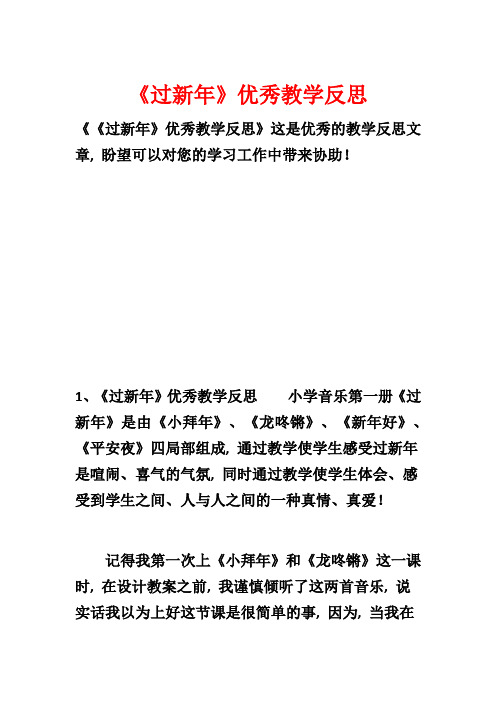 《过新年》优秀教学反思

《《过新年》优秀教学反思》这是优秀的教学反思文章，盼望可以对您的学习工作中带来协助！

1、《过新年》优秀教学反思　　小学音乐第一册《过新年》是由《小拜年》、《龙咚锵》、《新年好》、《平安夜》四局部组成，通过教学使学生感受过新年是喧闹、喜气的气氛，同时通过教学使学生体会、感受到学生之间、人与人之间的一种真情、真爱！

记得我第一次上《小拜年》和《龙咚锵》这一课时，在设计教案之前，我谨慎倾听了这两首音乐，说实话我以为上好这节课是很简单的事，因为，当我在